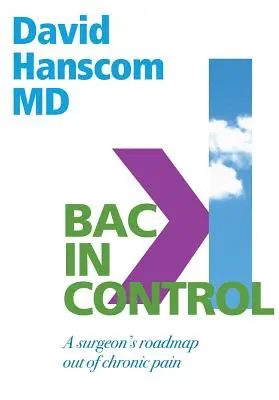 David Hanscom MD

BAC
IN
CONTROL

A surgeon's roadmap out of chronic pain